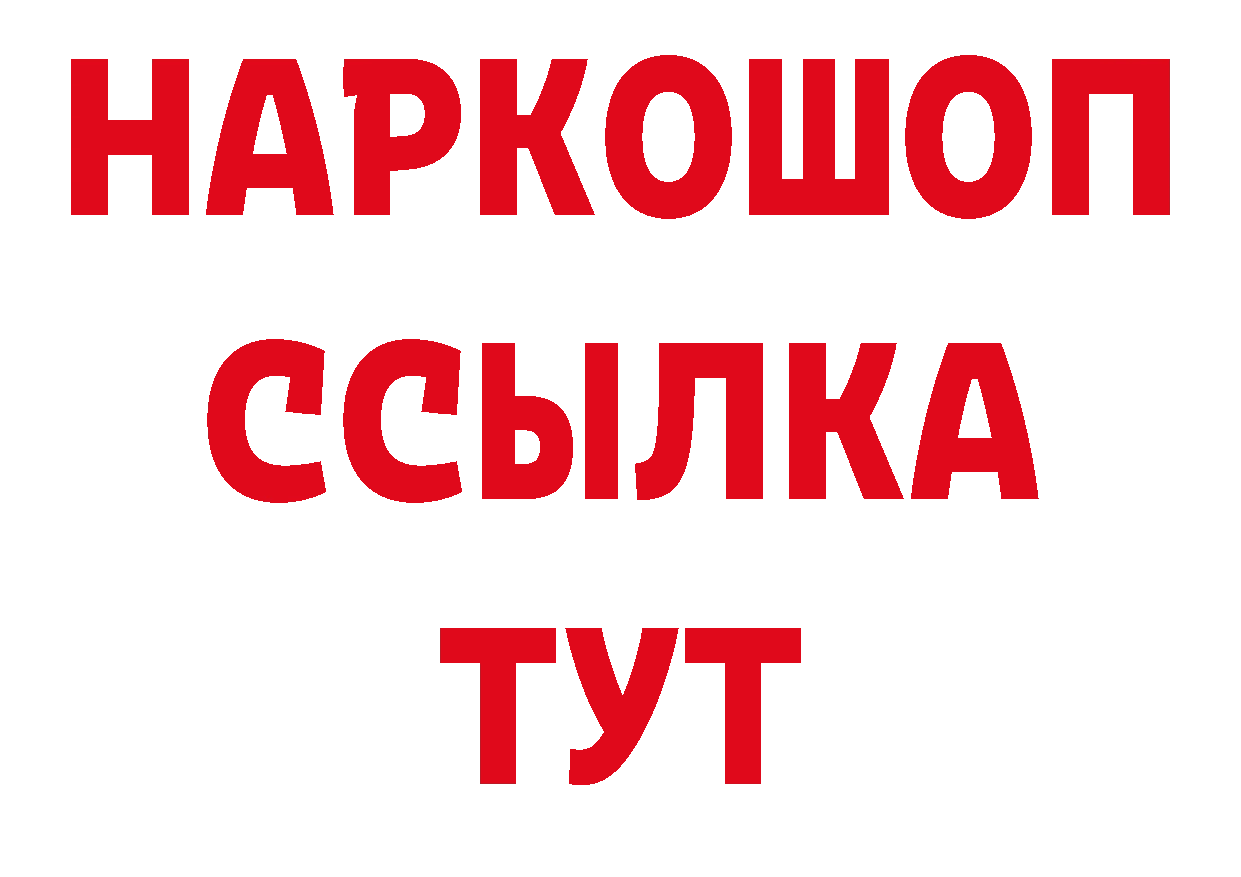 НАРКОШОП
ССЫЛКА
ТУТ